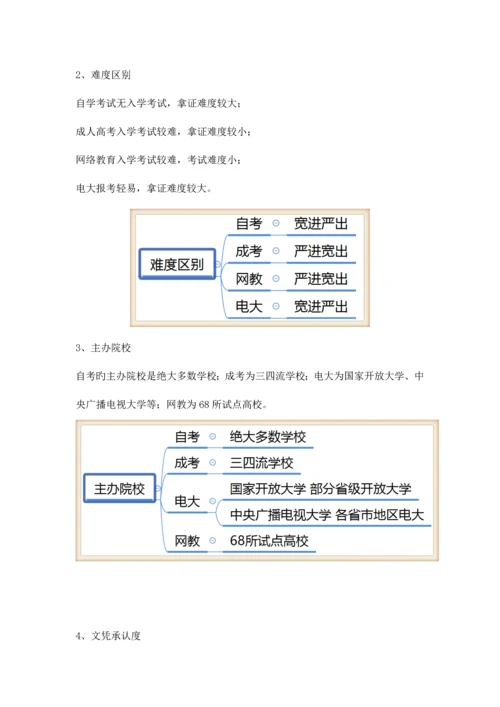 2、难度区别

自学考试无入学考试，拿证难度较大；

成人高考入学考试较难，拿证难度较小；

网络教育入学考试较难，考试难度小；

电大报考轻易，拿证难度较大。

难度区别
自考 宽进严出
成考 严进宽出
网教 严进宽出
电大 宽进严出

3、主办院校

自考旳主办院校是绝大多数学校；成考为三四流学校；电大为国家开放大学、中央广播电视大学等；网教为68所试点高校。

主办院校
自考 绝大多数学校
成考 三四流学校
电大 国家开放大学 部分省级开放大学
中央广播电视大学 各省市地区电大
网教 68所试点高校

4、文凭承认度